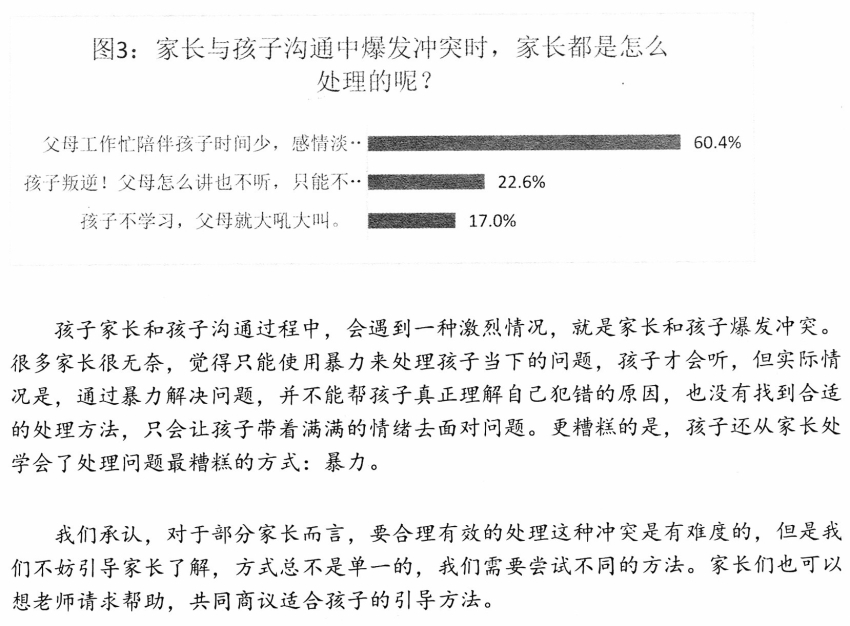 图3：家长与孩子沟通中爆发冲突时，家长都是怎么处理的呢？

父母工作忙陪伴孩子时间少，感情淡… 60.4%
孩子叛逆！父母怎么讲也不听，只能不… 22.6%
孩子不学习，父母就大吼大叫。 17.0%

孩子家长和孩子沟通过程中，会遇到一种激烈情况，就是家长和孩子爆发冲突。很多家长很无奈，觉得只能使用暴力来处理孩子当下的问题，孩子才会听，但实际情况是，通过暴力解决问题，并不能帮孩子真正理解自己犯错的原因，也没有找到合适的处理方法，只会让孩子带着满满的情绪去面对问题。更糟糕的是，孩子还从家长处学会了处理问题最糟糕的方式：暴力。

我们承认，对于部分家长而言，要合理有效的处理这种冲突是有难度的，但是我们不妨引导家长了解，方式总不是单一的，我们需要尝试不同的方法。家长们也可以想老师请求帮助，共同商议适合孩子的引导方法。